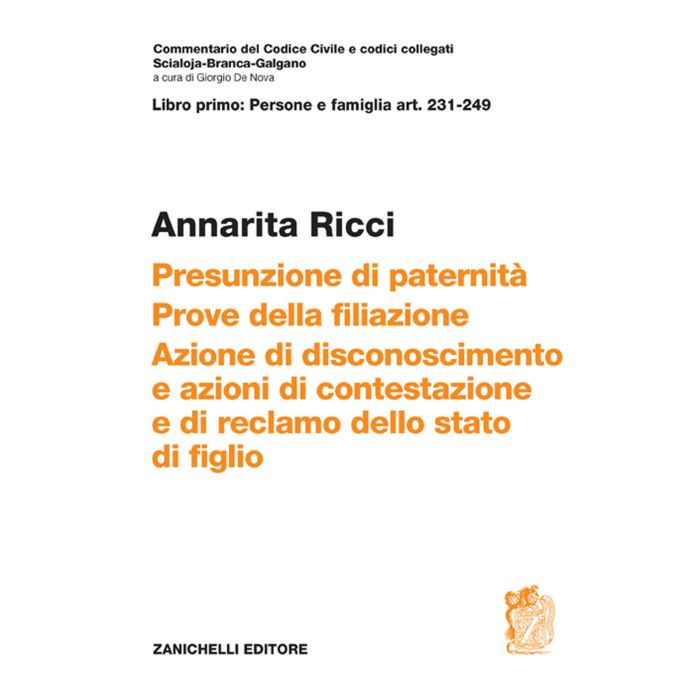 Commentario del Codice Civile e codici collegati
Scialoja-Branca-Galgano
a cura di Giorgio De Nova

Libro primo: Persone e famiglia art. 231-249

Annarita Ricci

Presunzione di paternità
Prove della filiazione
Azione di disconoscimento e azioni di contestazione e di reclamo dello stato di figlio

ZANICHELLI EDITORE